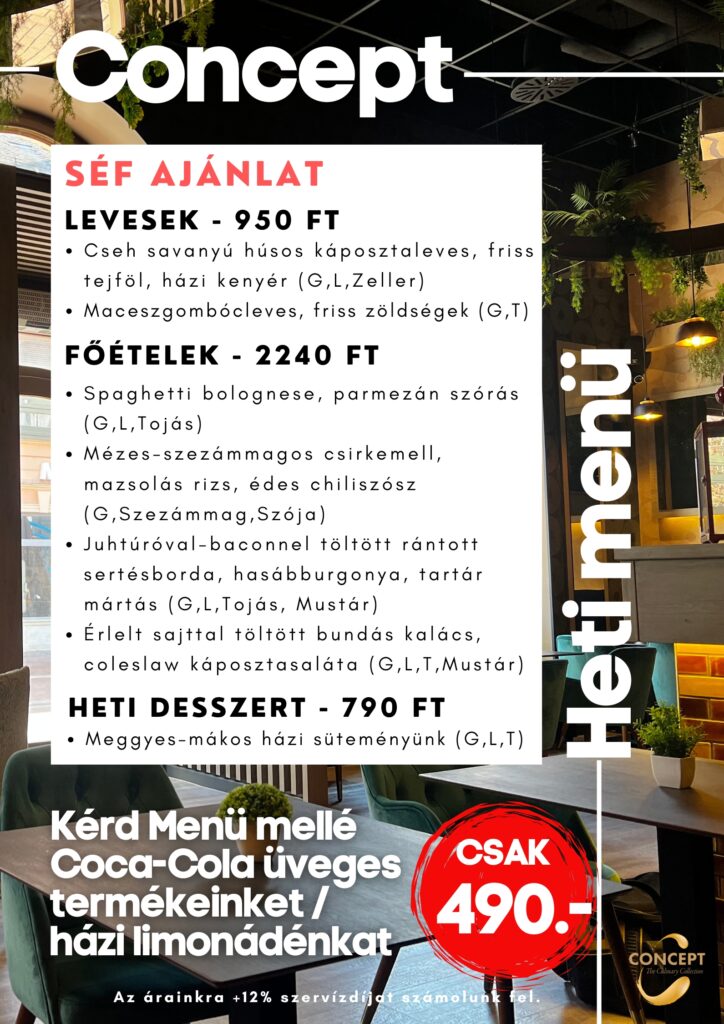 Concept

SÉF AJÁNLAT

LEVESEK - 950 FT

• Cseh savanyú húsos káposztaleves, friss tejföl, házi kenyér (G,L,Zeller)
• Maceszgombócleves, friss zöldségek (G,T)

FŐÉTELEK - 2240 FT

• Spaghetti bolognese, parmezán szórás (G,L,Tojás)
• Mézes-szezámmagos csirkemell, mazsolás rizs, édes chiliszósz (G,Szezámmag,Szója)
• Juhtúróval-baconnel töltött rántott sertésborda, hasábburgonya, tartár mártás (G,L,Tojás, Mustár)
• Érlelt sajttal töltött bundás kalács, coleslaw káposztasaláta (G,L,T,Mustár)

HETI DESSZERT - 790 FT

• Meggyes-mákos házi süteményünk (G,L,T)

Heti menü

Kérd Menü mellé Coca-Cola üveges termékeinket / házi limonádénkat

CSAK 490.-

CONCEPT
The Culinary Collection

Az árainkra +12% szervízdíjat számolunk fel.